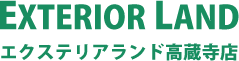 EXTERIOR LAND
エクステリアランド高蔵寺店